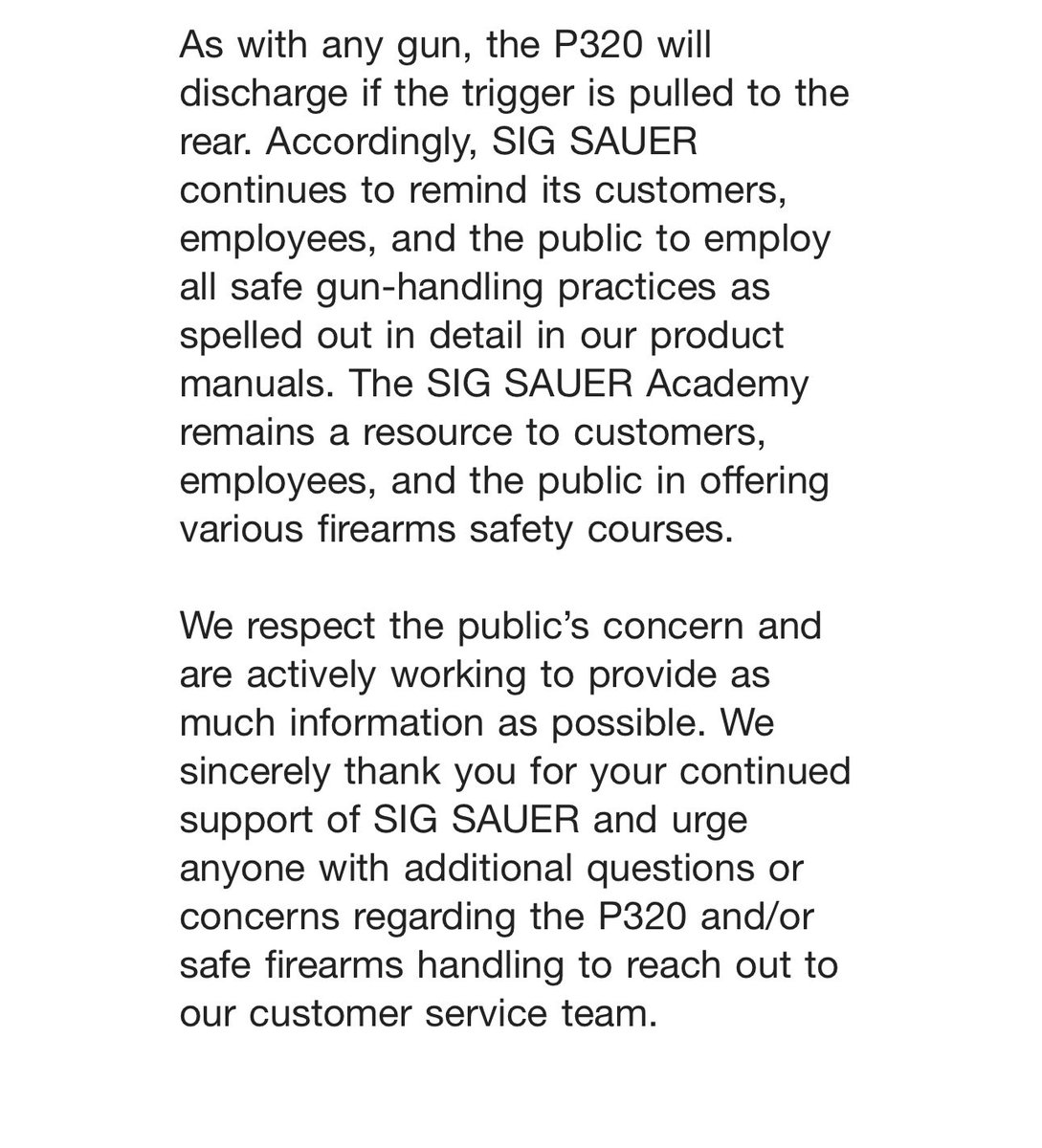 As with any gun, the P320 will discharge if the trigger is pulled to the rear. Accordingly, SIG SAUER continues to remind its customers, employees, and the public to employ all safe gun-handling practices as spelled out in detail in our product manuals. The SIG SAUER Academy remains a resource to customers, employees, and the public in offering various firearms safety courses.

We respect the public's concern and are actively working to provide as much information as possible. We sincerely thank you for your continued support of SIG SAUER and urge anyone with additional questions or concerns regarding the P320 and/or safe firearms handling to reach out to our customer service team.